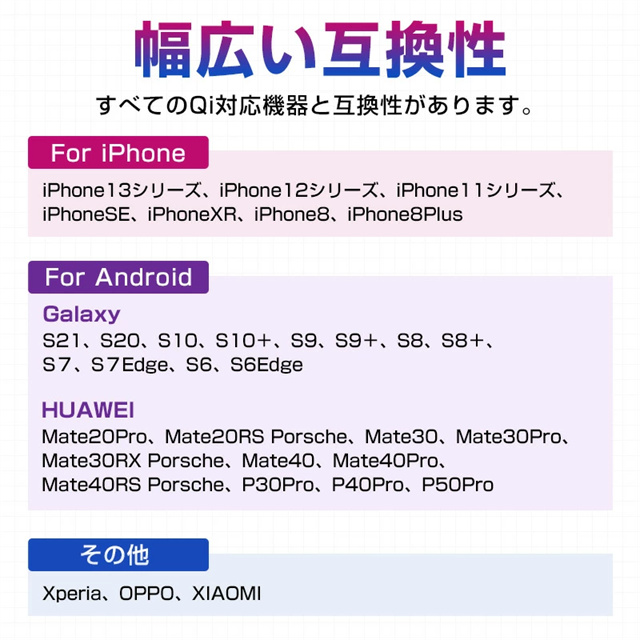 幅広い互換性

すべてのQi対応機器と互換性があります。

For iPhone

iPhone13シリーズ、iPhone12シリーズ、iPhone11シリーズ、iPhoneSE、iPhoneXR、iPhone8、iPhone8Plus

For Android

Galaxy

S21、S20、S10、S10+、S9、S9+、S8、S8+、S7、S7Edge、S6、S6Edge

HUAWEI

Mate20Pro、Mate20RS Porsche、Mate30、Mate30Pro、Mate30RX Porsche、Mate40、Mate40Pro、Mate40RS Porsche、P30Pro、P40Pro、P50Pro

その他

Xperia、OPPO、XIAOMI